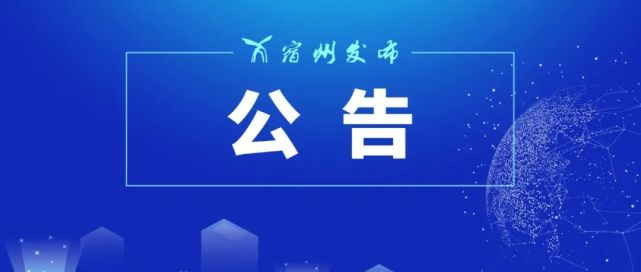 宿州发布

公告